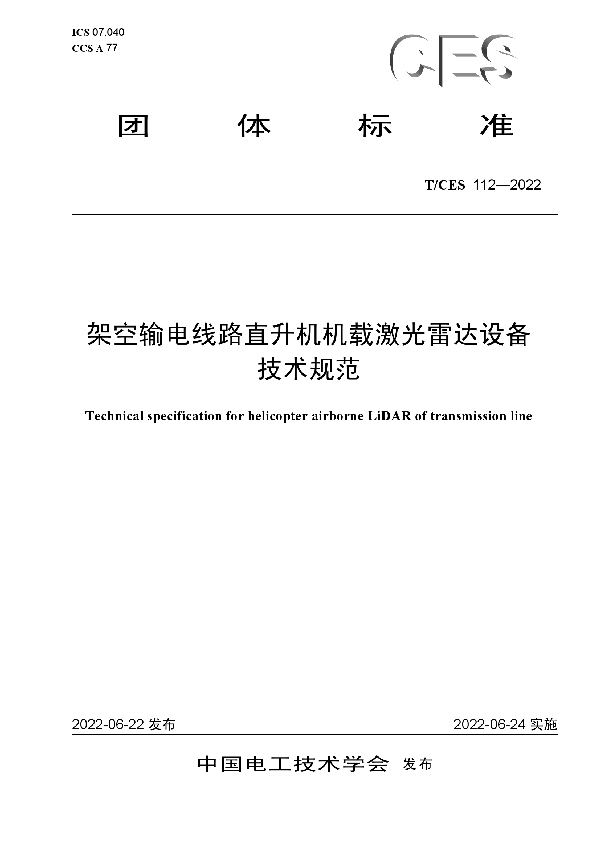 ICS 07.040
CCS A 77

CES

团 体 标 准

T/CES 112—2022

架空输电线路直升机机载激光雷达设备技术规范

Technical specification for helicopter airborne LiDAR of transmission line

2022-06-22 发布

2022-06-24 实施

中国电工技术学会 发布